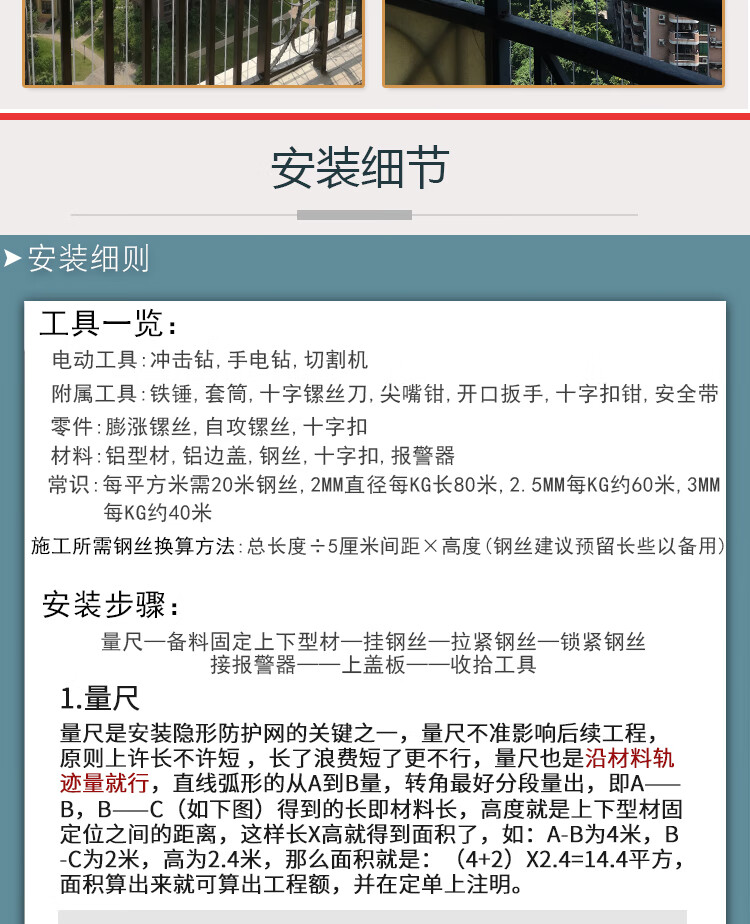 安装细节

➤安装细则

工具一览：

电动工具：冲击钻，手电钻，切割机

附属工具：铁锤，套筒，十字镙丝刀，尖嘴钳，开口扳手，十字扣钳，安全带

零件：膨涨镙丝，自攻镙丝，十字扣

材料：铝型材，铝边盖，钢丝，十字扣，报警器

常识：每平方米需20米钢丝，2MM直径每KG长80米，2.5MM每KG约60米，3MM每KG约40米

施工所需钢丝换算方法：总长度÷5厘米间距×高度（钢丝建议预留长些以备用）

安装步骤：

量尺—备料固定上下型材—挂钢丝—拉紧钢丝—锁紧钢丝
接报警器——上盖板——收拾工具

1.量尺

量尺是安装隐形防护网的关键之一，量尺不准影响后续工程，原则上许长不许短，长了浪费短了更不行，量尺也是沿材料轨迹量就行，直线弧形的从A到B量，转角最好分段量出，即A——B，B——C（如下图）得到的长即材料长，高度就是上下型材固定位之间的距离，这样长X高就得到面积了，如：A-B为4米，B-C为2米，高为2.4米，那么面积就是：（4+2）X2.4=14.4平方，面积算出来就可算出工程额，并在定单上注明。